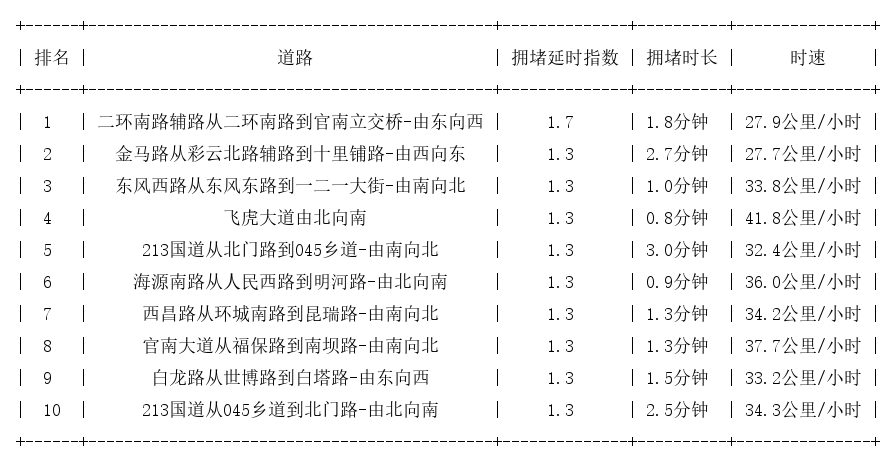 | 排名 | 道路 | 拥堵延时指数 | 拥堵时长 | 时速 |
|---|---|---|---|---|
| 1 | 二环南路辅路从二环南路到官南立交桥-由东向西 | 1.7 | 1.8分钟 | 27.9公里/小时 |
| 2 | 金马路从彩云北路辅路到十里铺路-由西向东 | 1.3 | 2.7分钟 | 27.7公里/小时 |
| 3 | 东风西路从东风东路到一二一大街-由南向北 | 1.3 | 1.0分钟 | 33.8公里/小时 |
| 4 | 飞虎大道由北向南 | 1.3 | 0.8分钟 | 41.8公里/小时 |
| 5 | 213国道从北门路到045乡道-由南向北 | 1.3 | 3.0分钟 | 32.4公里/小时 |
| 6 | 海源南路从人民西路到明河路-由北向南 | 1.3 | 0.9分钟 | 36.0公里/小时 |
| 7 | 西昌路从环城南路到昆瑞路-由南向北 | 1.3 | 1.3分钟 | 34.2公里/小时 |
| 8 | 官南大道从福保路到南坝路-由南向北 | 1.3 | 1.3分钟 | 37.7公里/小时 |
| 9 | 白龙路从世博路到白塔路-由东向西 | 1.3 | 1.5分钟 | 33.2公里/小时 |
| 10 | 213国道从045乡道到北门路-由北向南 | 1.3 | 2.5分钟 | 34.3公里/小时 |